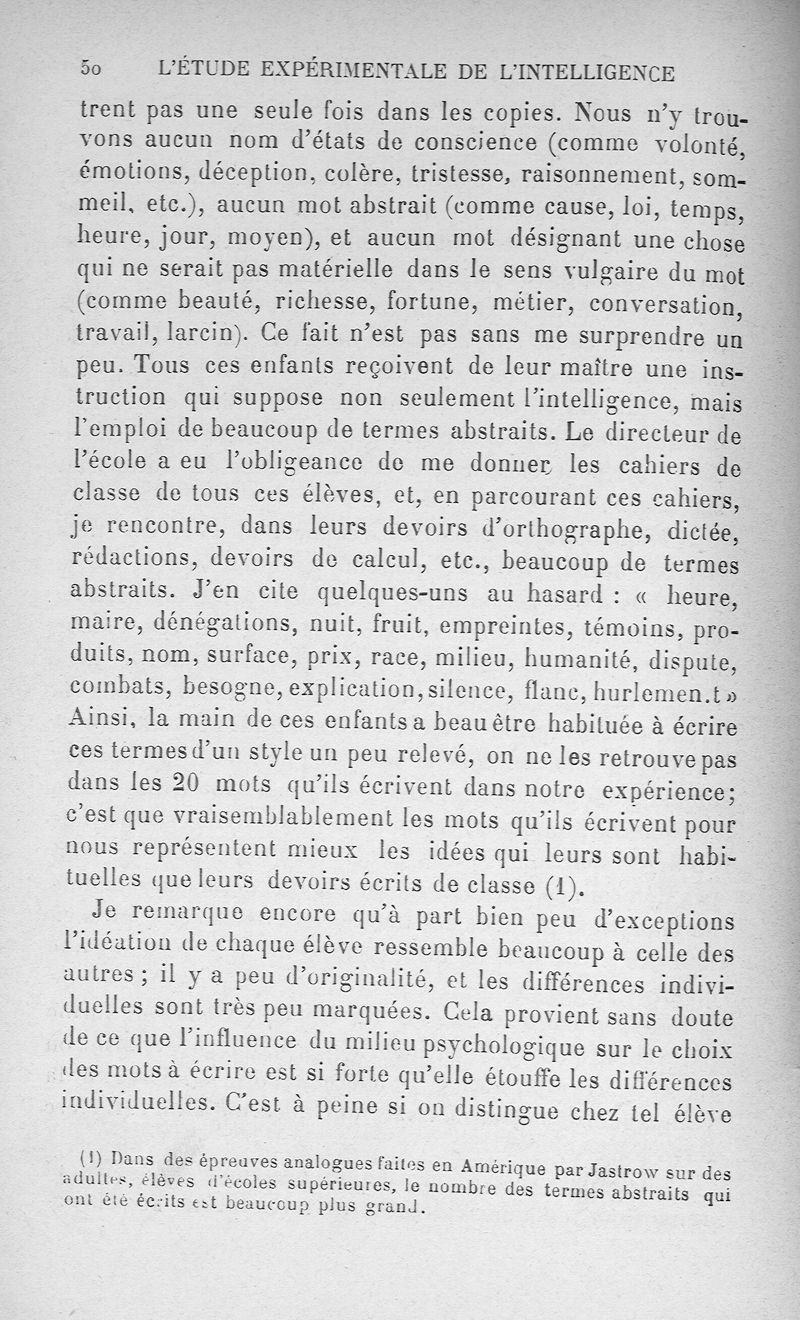 50 L'ÉTUDE EXPÉRIMENTALE DE L'INTELLIGENCE

trent pas une seule fois dans les copies. Nous n'y trouvons aucun nom d'états de conscience (comme volonté, émotions, déception, colère, tristesse, raisonnement, sommeil, etc.), aucun mot abstrait (comme cause, loi, temps, heure, jour, moyen), et aucun mot désignant une chose qui ne serait pas matérielle dans le sens vulgaire du mot (comme beauté, richesse, fortune, métier, conversation, travail, larcin). Ce fait n'est pas sans me surprendre un peu. Tous ces enfants reçoivent de leur maître une instruction qui suppose non seulement l'intelligence, mais l'emploi de beaucoup de termes abstraits. Le directeur de l'école a eu l'obligeance de me donner les cahiers de classe de tous ces élèves, et, en parcourant ces cahiers, je rencontre, dans leurs devoirs d'orthographe, dictée, rédactions, devoirs de calcul, etc., beaucoup de termes abstraits. J'en cite quelques-uns au hasard : « heure, maire, dénégations, nuit, fruit, empreintes, témoins, produits, nom, surface, prix, race, milieu, humanité, dispute, combats, besogne, explication, silence, flanc, hurlemen.t » Ainsi, la main de ces enfants a beau être habituée à écrire ces termes d'un style un peu relevé, on ne les retrouve pas dans les 20 mots qu'ils écrivent dans notre expérience; c'est que vraisemblablement les mots qu'ils écrivent pour nous représentent mieux les idées qui leurs sont habituelles que leurs devoirs écrits de classe (1).

Je remarque encore qu'à part bien peu d'exceptions l'idéation de chaque élève ressemble beaucoup à celle des autres ; il y a peu d'originalité, et les différences individuelles sont très peu marquées. Cela provient sans doute de ce que l'influence du milieu psychologique sur le choix des mots à écrire est si forte qu'elle étouffe les différences individuelles. C'est à peine si on distingue chez tel élève

(1) Dans des épreuves analogues faites en Amérique par Jastrow sur des adultes, élèves d'écoles supérieures, le nombre des termes abstraits qui ont été écrits est beaucoup plus grand.